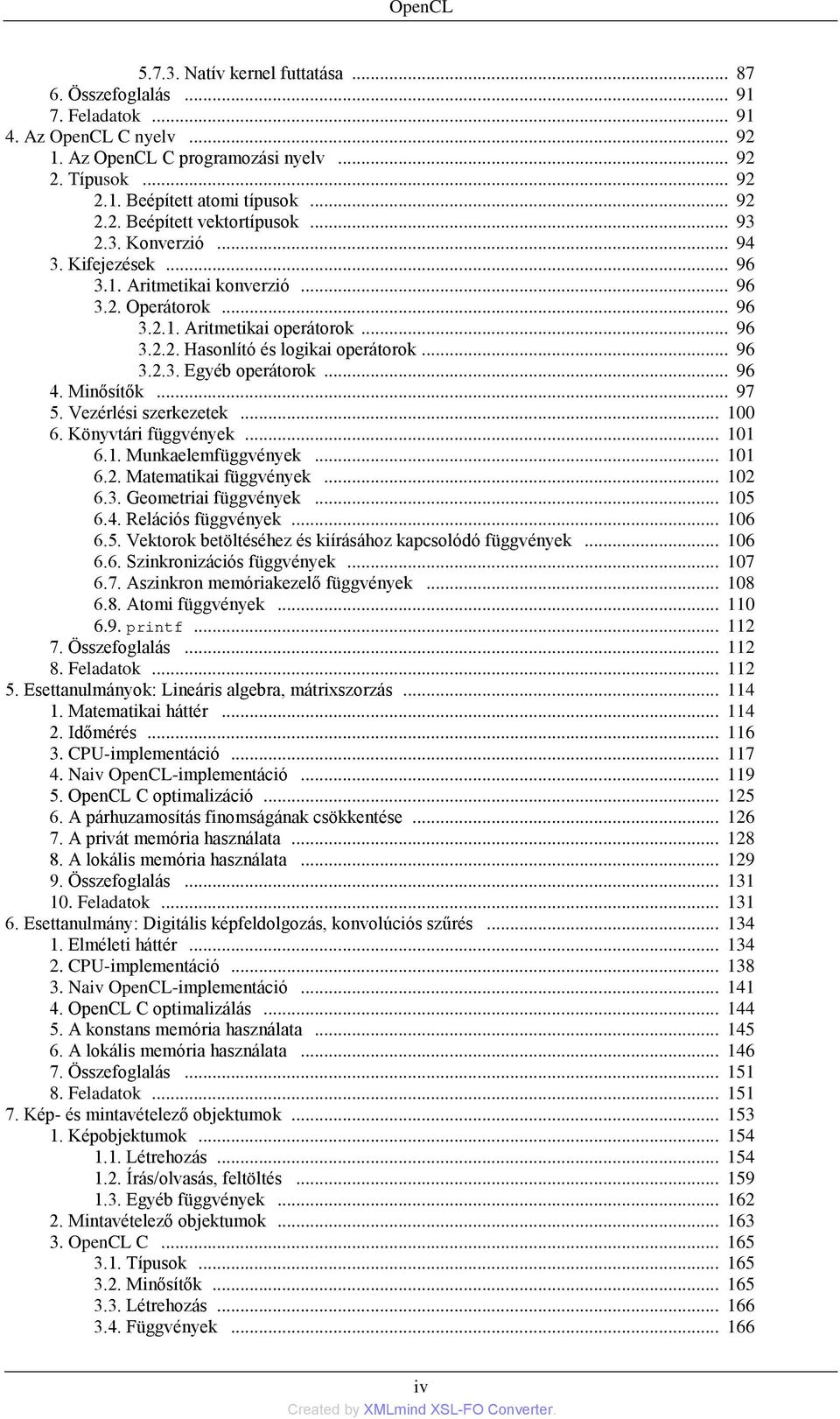 OpenCL

5.7.3. Natív kernel futtatása ... 87
6. Összefoglalás ... 91
7. Feladatok ... 91
4. Az OpenCL C nyelv ... 92
1. Az OpenCL C programozási nyelv ... 92
2. Típusok ... 92
2.1. Beépített atomi típusok ... 92
2.2. Beépített vektortípusok ... 93
2.3. Konverzió ... 94
3. Kifejezések ... 96
3.1. Aritmetikai konverzió ... 96
3.2. Operátorok ... 96
3.2.1. Aritmetikai operátorok ... 96
3.2.2. Hasonlító és logikai operátorok ... 96
3.2.3. Egyéb operátorok ... 96
4. Minősítők ... 97
5. Vezérlési szerkezetek ... 100
6. Könyvtári függvények ... 101
6.1. Munkaelemfüggvények ... 101
6.2. Matematikai függvények ... 102
6.3. Geometriai függvények ... 105
6.4. Relációs függvények ... 106
6.5. Vektorok betöltéséhez és kiírásához kapcsolódó függvények ... 106
6.6. Szinkronizációs függvények ... 107
6.7. Aszinkron memóriakezelő függvények ... 108
6.8. Atomi függvények ... 110
6.9. printf ... 112
7. Összefoglalás ... 112
8. Feladatok ... 112
5. Esettanulmányok: Lineáris algebra, mátrixszorzás ... 114
1. Matematikai háttér ... 114
2. Időmérés ... 116
3. CPU-implementáció ... 117
4. Naiv OpenCL-implementáció ... 119
5. OpenCL C optimalizáció ... 125
6. A párhuzamosítás finomságának csökkentése ... 126
7. A privát memória használata ... 128
8. A lokális memória használata ... 129
9. Összefoglalás ... 131
10. Feladatok ... 131
6. Esettanulmány: Digitális képfeldolgozás, konvolúciós szűrés ... 134
1. Elméleti háttér ... 134
2. CPU-implementáció ... 138
3. Naiv OpenCL-implementáció ... 141
4. OpenCL C optimalizálás ... 144
5. A konstans memória használata ... 145
6. A lokális memória használata ... 146
7. Összefoglalás ... 151
8. Feladatok ... 151
7. Kép- és mintavételező objektumok ... 153
1. Képobjektumok ... 154
1.1. Létrehozás ... 154
1.2. Írás/olvasás, feltöltés ... 159
1.3. Egyéb függvények ... 162
2. Mintavételező objektumok ... 163
3. OpenCL C ... 165
3.1. Típusok ... 165
3.2. Minősítők ... 165
3.3. Létrehozás ... 166
3.4. Függvények ... 166

iv
Created by XMLmind XSL-FO Converter.